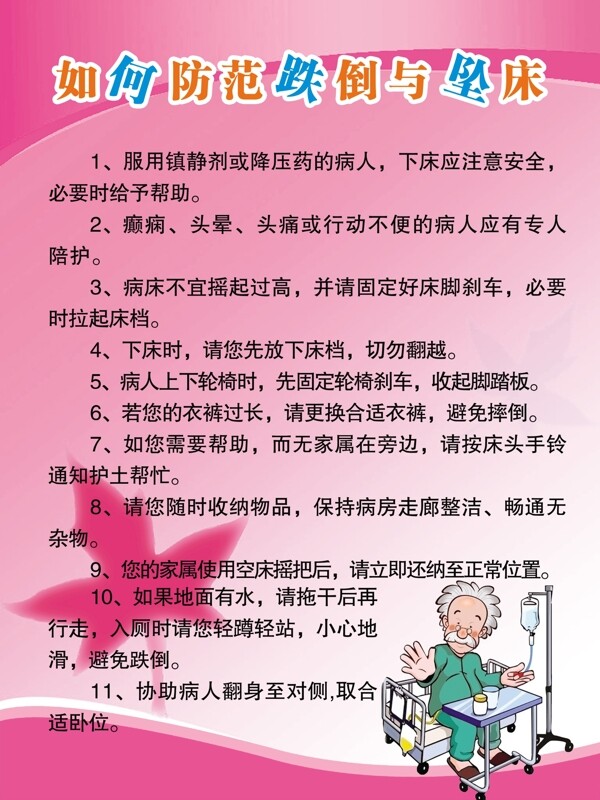 如何防范跌倒与坠床

1、服用镇静剂或降压药的病人，下床应注意安全，必要时给予帮助。

2、癫痫、头晕、头痛或行动不便的病人应有专人陪护。

3、病床不宜摇起过高，并请固定好床脚刹车，必要时拉起床档。

4、下床时，请您先放下床档，切勿翻越。

5、病人上下轮椅时，先固定轮椅刹车，收起脚踏板。

6、若您的衣裤过长，请更换合适衣裤，避免摔倒。

7、如您需要帮助，而无家属在旁边，请按床头手铃通知护士帮忙。

8、请您随时收纳物品，保持病房走廊整洁、畅通无杂物。

9、您的家属使用空床摇把后，请立即还纳至正常位置。

10、如果地面有水，请拖干后再行走，入厕时请您轻蹲轻站，小心地滑，避免跌倒。

11、协助病人翻身至对侧,取合适卧位。